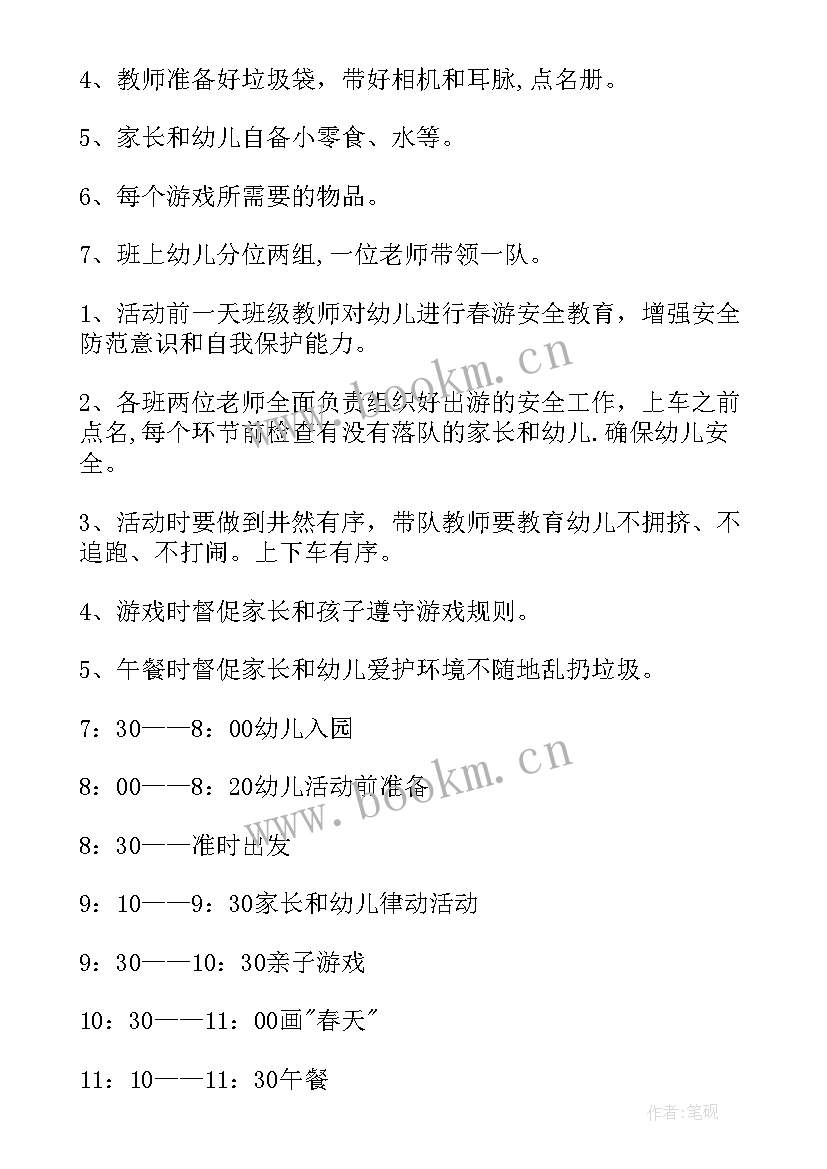 4、教师准备好垃圾袋，带好相机和耳脉,点名册。

5、家长和幼儿自备小零食、水等。

6、每个游戏所需要的物品。

7、班上幼儿分位两组,一位老师带领一队。

1、活动前一天班级教师对幼儿进行春游安全教育，增强安全防范意识和自我保护能力。

2、各班两位老师全面负责组织好出游的安全工作，上车之前点名,每个环节前检查有没有落队的家长和幼儿.确保幼儿安全。

3、活动时要做到井然有序，带队教师要教育幼儿不拥挤、不追跑、不打闹。上下车有序。

4、游戏时督促家长和孩子遵守游戏规则。

5、午餐时督促家长和幼儿爱护环境不随地乱扔垃圾。

7：30——8：00幼儿入园

8：00——8：20幼儿活动前准备

8：30——准时出发

9：10——9：30家长和幼儿律动活动

9：30——10：30亲子游戏

10：30——11：00画"春天"

11：10——11：30午餐

www.bookm.cn

www.bookm.cn

作者:笔砚